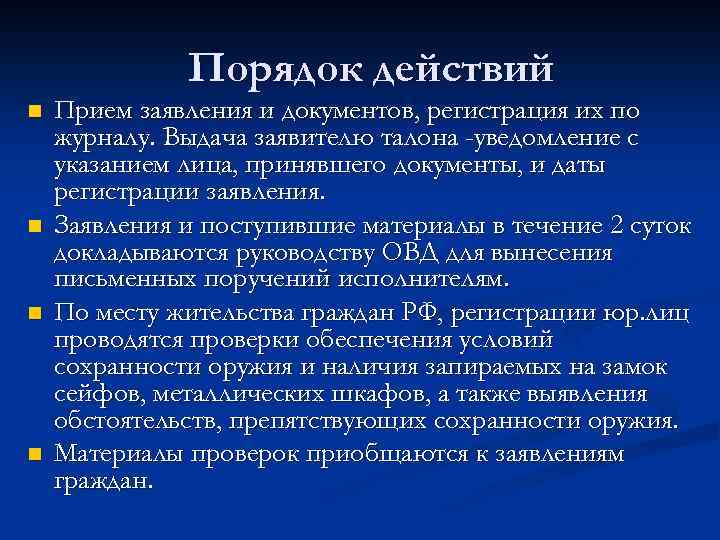 Порядок действий

Прием заявления и документов, регистрация их по журналу. Выдача заявителю талона -уведомление с указанием лица, принявшего документы, и даты регистрации заявления.

Заявления и поступившие материалы в течение 2 суток докладываются руководству ОВД для вынесения письменных поручений исполнителям.

По месту жительства граждан РФ, регистрации юр.лиц проводятся проверки обеспечения условий сохранности оружия и наличия запираемых на замок сейфов, металлических шкафов, а также выявления обстоятельств, препятствующих сохранности оружия.

Материалы проверок приобщаются к заявлениям граждан.